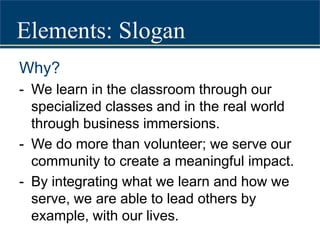 Elements: Slogan

Why?

- We learn in the classroom through our specialized classes and in the real world through business immersions.
- We do more than volunteer; we serve our community to create a meaningful impact.
- By integrating what we learn and how we serve, we are able to lead others by example, with our lives.